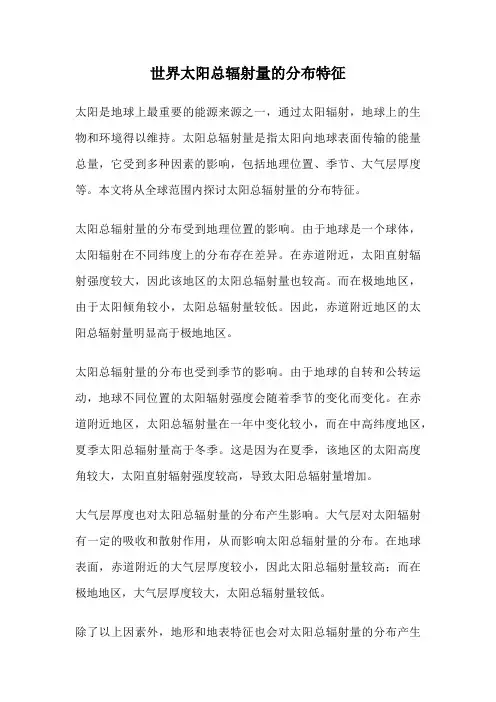 世界太阳总辐射量的分布特征

太阳是地球上最重要的能源来源之一，通过太阳辐射，地球上的生物和环境得以维持。太阳总辐射量是指太阳向地球表面传输的能量总量，它受到多种因素的影响，包括地理位置、季节、大气层厚度等。本文将从全球范围内探讨太阳总辐射量的分布特征。

太阳总辐射量的分布受到地理位置的影响。由于地球是一个球体，太阳辐射在不同纬度上的分布存在差异。在赤道附近，太阳直射辐射强度较大，因此该地区的太阳总辐射量也较高。而在极地地区，由于太阳倾角较小，太阳总辐射量较低。因此，赤道附近地区的太阳总辐射量明显高于极地地区。

太阳总辐射量的分布也受到季节的影响。由于地球的自转和公转运动，地球不同位置的太阳辐射强度会随着季节的变化而变化。在赤道附近地区，太阳总辐射量在一年中变化较小，而在中高纬度地区，夏季太阳总辐射量高于冬季。这是因为在夏季，该地区的太阳高度角较大，太阳直射辐射强度较高，导致太阳总辐射量增加。

大气层厚度也对太阳总辐射量的分布产生影响。大气层对太阳辐射有一定的吸收和散射作用，从而影响太阳总辐射量的分布。在地球表面，赤道附近的大气层厚度较小，因此太阳总辐射量较高；而在极地地区，大气层厚度较大，太阳总辐射量较低。

除了以上因素外，地形和地表特征也会对太阳总辐射量的分布产生